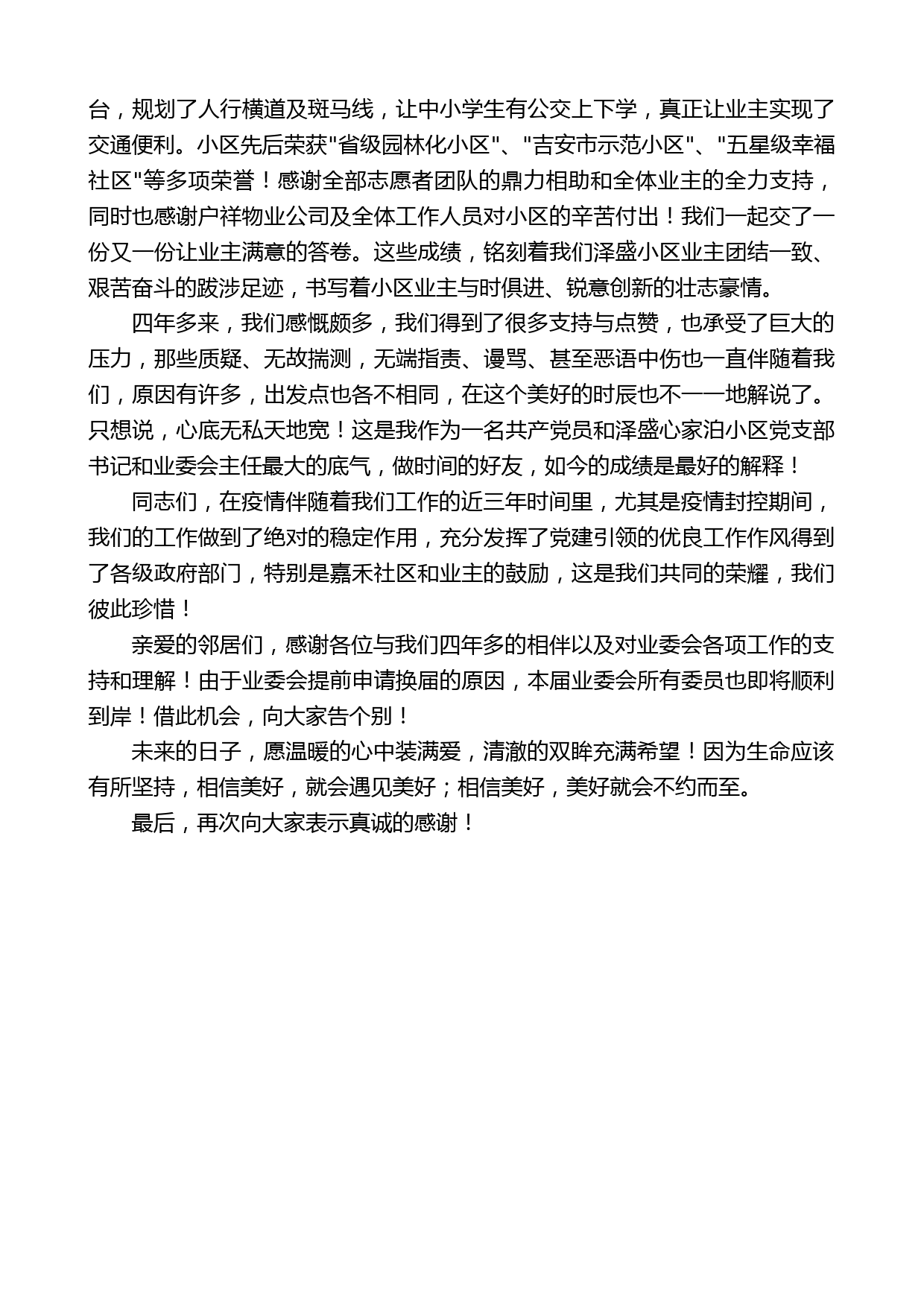 台，规划了人行横道及斑马线，让中小学生有公交上下学，真正让业主实现了交通便利。小区先后荣获"省级园林化小区"、"吉安市示范小区"、"五星级幸福社区"等多项荣誉！感谢全部志愿者团队的鼎力相助和全体业主的全力支持，同时也感谢户祥物业公司及全体工作人员对小区的辛苦付出！我们一起交了一份又一份让业主满意的答卷。这些成绩，铭刻着我们泽盛小区业主团结一致、艰苦奋斗的跋涉足迹，书写着小区业主与时俱进、锐意创新的壮志豪情。

四年多来，我们感慨颇多，我们得到了很多支持与点赞，也承受了巨大的压力，那些质疑、无故揣测，无端指责、谩骂、甚至恶语中伤也一直伴随着我们，原因有许多，出发点也各不相同，在这个美好的时辰也不一一地解说了。只想说，心底无私天地宽！这是我作为一名共产党员和泽盛心家泊小区党支部书记和业委会主任最大的底气，做时间的好友，如今的成绩是最好的解释！

同志们，在疫情伴随着我们工作的近三年时间里，尤其是疫情封控期间，我们的工作做到了绝对的稳定作用，充分发挥了党建引领的优良工作作风得到了各级政府部门，特别是嘉禾社区和业主的鼓励，这是我们共同的荣耀，我们彼此珍惜！

亲爱的邻居们，感谢各位与我们四年多的相伴以及对业委会各项工作的支持和理解！由于业委会提前申请换届的原因，本届业委会所有委员也即将顺利到岸！借此机会，向大家告个别！

未来的日子，愿温暖的心中装满爱，清澈的双眸充满希望！因为生命应该有所坚持，相信美好，就会遇见美好；相信美好，美好就会不约而至。

最后，再次向大家表示真诚的感谢！